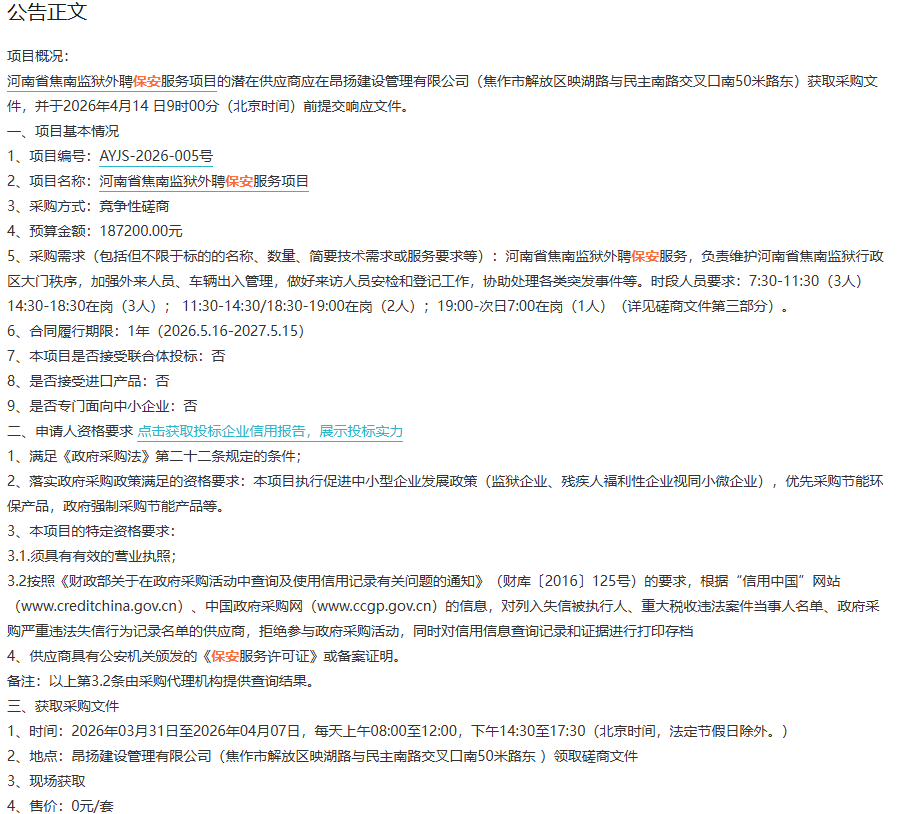 公告正文

项目概况：

河南省焦南监狱外聘保安服务项目的潜在供应商应在昂扬建设管理有限公司（焦作市解放区映湖路与民主南路交叉口南50米路东）获取采购文件，并于2026年4月14 日9时00分（北京时间）前提交响应文件。

一、项目基本情况

1、项目编号：AYJS-2026-005号

2、项目名称：河南省焦南监狱外聘保安服务项目

3、采购方式：竞争性磋商

4、预算金额：187200.00元

5、采购需求（包括但不限于标的的名称、数量、简要技术需求或服务要求等）：河南省焦南监狱外聘保安服务，负责维护河南省焦南监狱行政区大门秩序，加强外来人员、车辆出入管理，做好来访人员安检和登记工作，协助处理各类突发事件等。时段人员要求：7:30-11:30（3人）14:30-18:30在岗（3人）； 11:30-14:30/18:30-19:00在岗（2人）；19:00-次日7:00在岗（1人）（详见磋商文件第三部分）。

6、合同履行期限：1年（2026.5.16-2027.5.15）

7、本项目是否接受联合体投标：否

8、是否接受进口产品：否

9、是否专门面向中小企业：否

二、申请人资格要求 点击获取投标企业信用报告，展示投标实力

1、满足《政府采购法》第二十二条规定的条件；

2、落实政府采购政策满足的资格要求：本项目执行促进中小型企业发展政策（监狱企业、残疾人福利性企业视同小微企业），优先采购节能环保产品，政府强制采购节能产品等。

3、本项目的特定资格要求：

3.1.须具有有效的营业执照；

3.2按照《财政部关于在政府采购活动中查询及使用信用记录有关问题的通知》（财库〔2016〕125号）的要求，根据“信用中国”网站（www.creditchina.gov.cn）、中国政府采购网（www.ccgp.gov.cn）的信息，对列入失信被执行人、重大税收违法案件当事人名单、政府采购严重违法失信行为记录名单的供应商，拒绝参与政府采购活动，同时对信用信息查询记录和证据进行打印存档

4、供应商具有公安机关颁发的《保安服务许可证》或备案证明。

备注：以上第3.2条由采购代理机构提供查询结果。

三、获取采购文件

1、时间：2026年03月31日至2026年04月07日，每天上午08:00至12:00，下午14:30至17:30（北京时间，法定节假日除外。）

2、地点：昂扬建设管理有限公司（焦作市解放区映湖路与民主南路交叉口南50米路东 ）领取磋商文件

3、现场获取

4、售价：0元/套